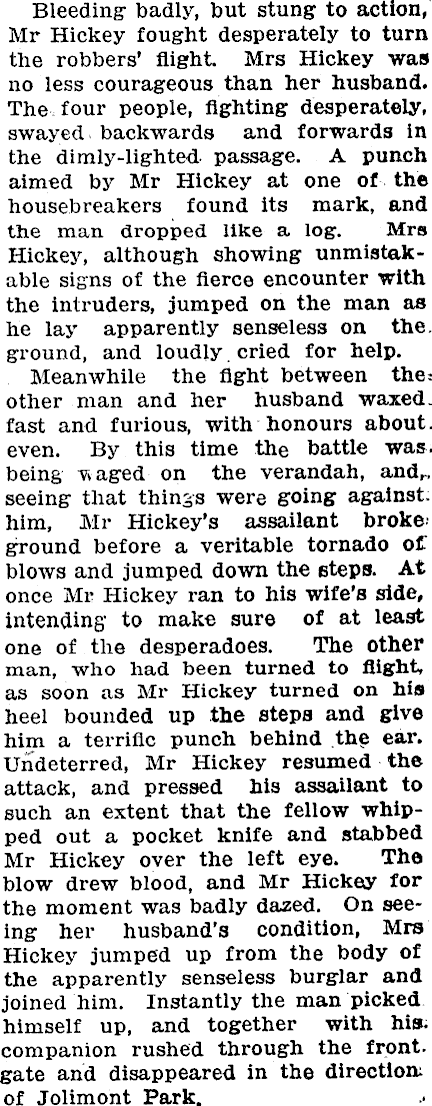 Bleeding badly, but stung to action, Mr Hickey fought desperately to turn the robbers' flight. Mrs Hickey was no less courageous than her husband. The four people, fighting desperately, swayed backwards and forwards in the dimly-lighted passage. A punch aimed by Mr Hickey at one of the housebreakers found its mark, and the man dropped like a log. Mrs Hickey, although showing unmistakable signs of the fierce encounter with the intruders, jumped on the man as he lay apparently senseless on the ground, and loudly cried for help.

Meanwhile the fight between the other man and her husband waxed fast and furious, with honours about even. By this time the battle was being waged on the verandah, and, seeing that things were going against him, Mr Hickey's assailant broke ground before a veritable tornado of blows and jumped down the steps. At once Mr Hickey ran to his wife's side, intending to make sure of at least one of the desperadoes. The other man, who had been turned to flight, as soon as Mr Hickey turned on his heel bounded up the steps and give him a terrific punch behind the ear. Undeterred, Mr Hickey resumed the attack, and pressed his assailant to such an extent that the fellow whipped out a pocket knife and stabbed Mr Hickey over the left eye. The blow drew blood, and Mr Hickey for the moment was badly dazed. On seeing her husband's condition, Mrs Hickey jumped up from the body of the apparently senseless burglar and joined him. Instantly the man picked himself up, and together with his companion rushed through the front gate and disappeared in the direction of Jolimont Park.